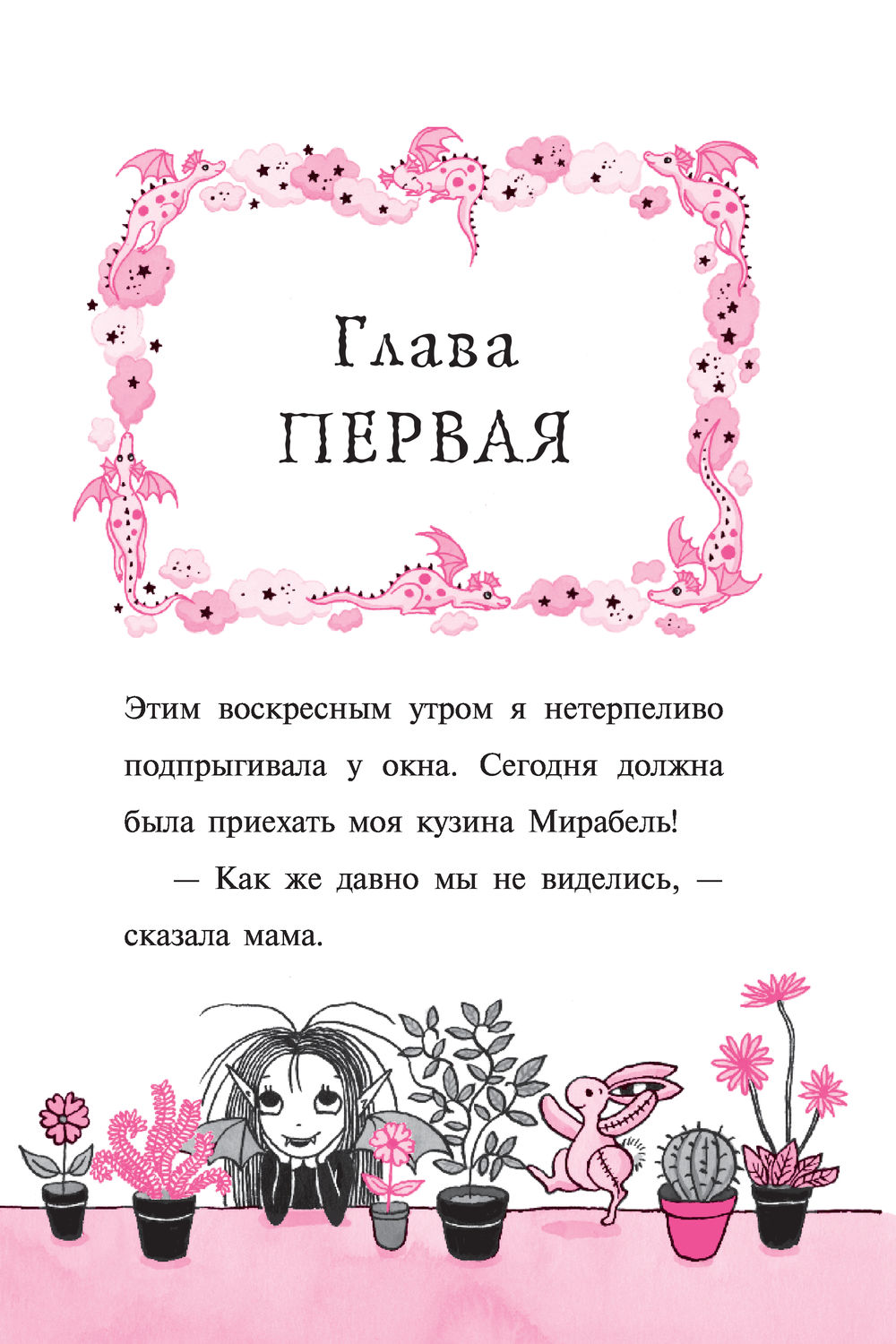 Глава
ПЕРВАЯ

Этим воскресным утром я нетерпеливо подпрыгивала у окна. Сегодня должна была приехать моя кузина Мирабель!

— Как же давно мы не виделись, — сказала мама.